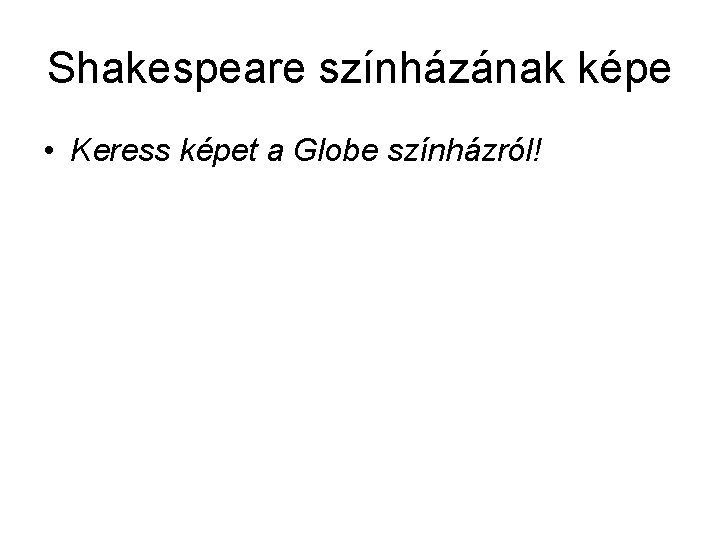 Shakespeare színházának képe

• Keress képet a Globe színházról!